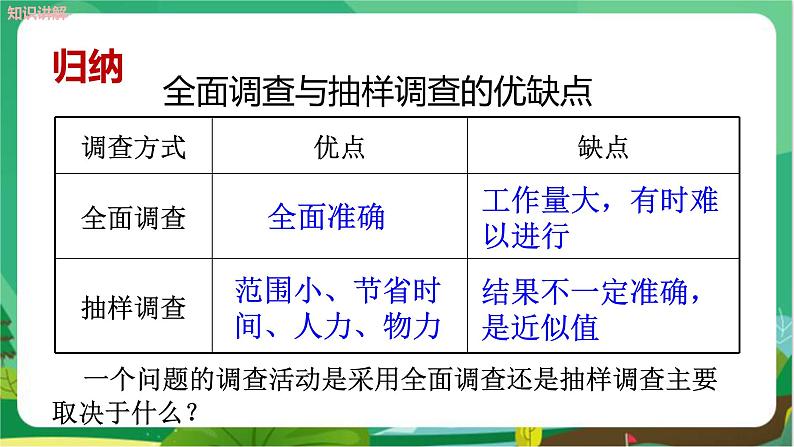 知识讲解

归纳

全面调查与抽样调查的优缺点

| 调查方式 | 优点 | 缺点 |
|---|---|---|
| 全面调查 | 全面准确 | 工作量大，有时难以进行 |
| 抽样调查 | 范围小、节省时间、人力、物力 | 结果不一定准确，是近似值 |

一个问题的调查活动是采用全面调查还是抽样调查主要取决于什么？